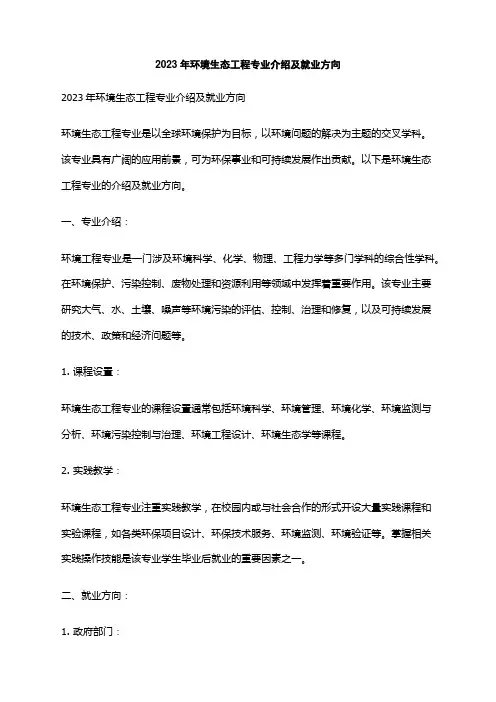 2023 年环境生态工程专业介绍及就业方向

2023 年环境生态工程专业介绍及就业方向

环境生态工程专业是以全球环境保护为目标，以环境问题的解决为主题的交叉学科。该专业具有广阔的应用前景，可为环保事业和可持续发展作出贡献。以下是环境生态工程专业的介绍及就业方向。

一、专业介绍：

环境工程专业是一门涉及环境科学、化学、物理、工程力学等多门学科的综合性学科。在环境保护、污染控制、废物处理和资源利用等领域中发挥着重要作用。该专业主要研究大气、水、土壤、噪声等环境污染的评估、控制、治理和修复，以及可持续发展的技术、政策和经济问题等。

1. 课程设置：

环境生态工程专业的课程设置通常包括环境科学、环境管理、环境化学、环境监测与分析、环境污染控制与治理、环境工程设计、环境生态学等课程。

2. 实践教学：

环境生态工程专业注重实践教学，在校园内或与社会合作的形式开设大量实践课程和实验课程，如各类环保项目设计、环保技术服务、环境监测、环境验证等。掌握相关实践操作技能是该专业学生毕业后就业的重要因素之一。

二、就业方向：

1. 政府部门：